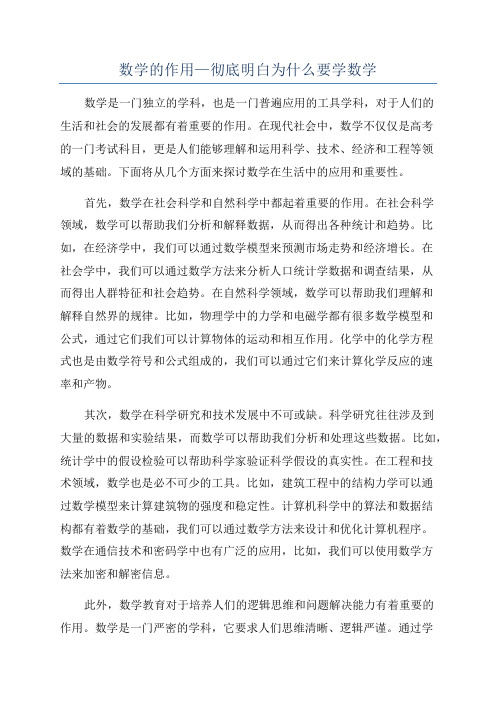 数学的作用—彻底明白为什么要学数学

数学是一门独立的学科，也是一门普遍应用的工具学科，对于人们的生活和社会的发展都有着重要的作用。在现代社会中，数学不仅仅是高考的一门考试科目，更是人们能够理解和运用科学、技术、经济和工程等领域的基础。下面将从几个方面来探讨数学在生活中的应用和重要性。

首先，数学在社会科学和自然科学中都起着重要的作用。在社会科学领域，数学可以帮助我们分析和解释数据，从而得出各种统计和趋势。比如，在经济学中，我们可以通过数学模型来预测市场走势和经济增长。在社会学中，我们可以通过数学方法来分析人口统计学数据和调查结果，从而得出人群特征和社会趋势。在自然科学领域，数学可以帮助我们理解和解释自然界的规律。比如，物理学中的力学和电磁学都有很多数学模型和公式，通过它们我们可以计算物体的运动和相互作用。化学中的化学方程式也是由数学符号和公式组成的，我们可以通过它们来计算化学反应的速率和产物。

其次，数学在科学研究和技术发展中不可或缺。科学研究往往涉及到大量的数据和实验结果，而数学可以帮助我们分析和处理这些数据。比如，统计学中的假设检验可以帮助科学家验证科学假设的真实性。在工程和技术领域，数学也是必不可少的工具。比如，建筑工程中的结构力学可以通过数学模型来计算建筑物的强度和稳定性。计算机科学中的算法和数据结构都有着数学的基础，我们可以通过数学方法来设计和优化计算机程序。数学在通信技术和密码学中也有广泛的应用，比如，我们可以使用数学方法来加密和解密信息。

此外，数学教育对于培养人们的逻辑思维和问题解决能力有着重要的作用。数学是一门严密的学科，它要求人们思维清晰、逻辑严谨。通过学